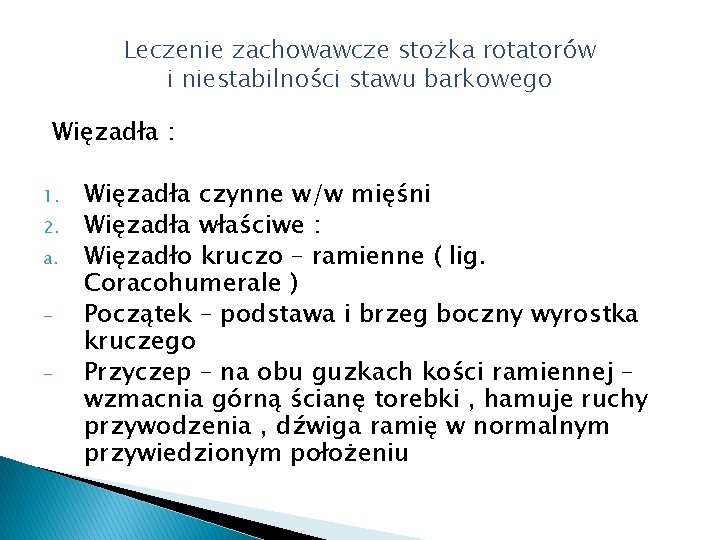 Leczenie zachowawcze stożka rotatorów i niestabilności stawu barkowego

Więzadła :

1. Więzadła czynne w/w mięśni
2. Więzadła właściwe :
a. Więzadło kruczo – ramienne ( lig. Coracohumerale )
- Początek – podstawa i brzeg boczny wyrostka kruczego
- Przyczep – na obu guzkach kości ramiennej – wzmacnia górną ścianę torebki , hamuje ruchy przywodzenia , dźwiga ramię w normalnym przywiedzionym położeniu